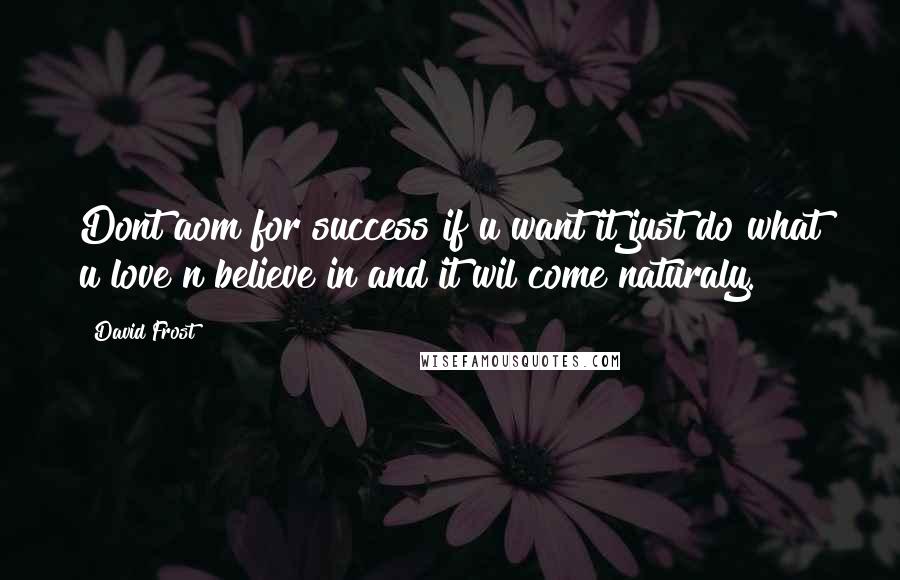 Dont aom for success if u want it just do what u love n believe in and it wil come naturaly.

David Frost

WISEFAMOUSQUOTES.COM